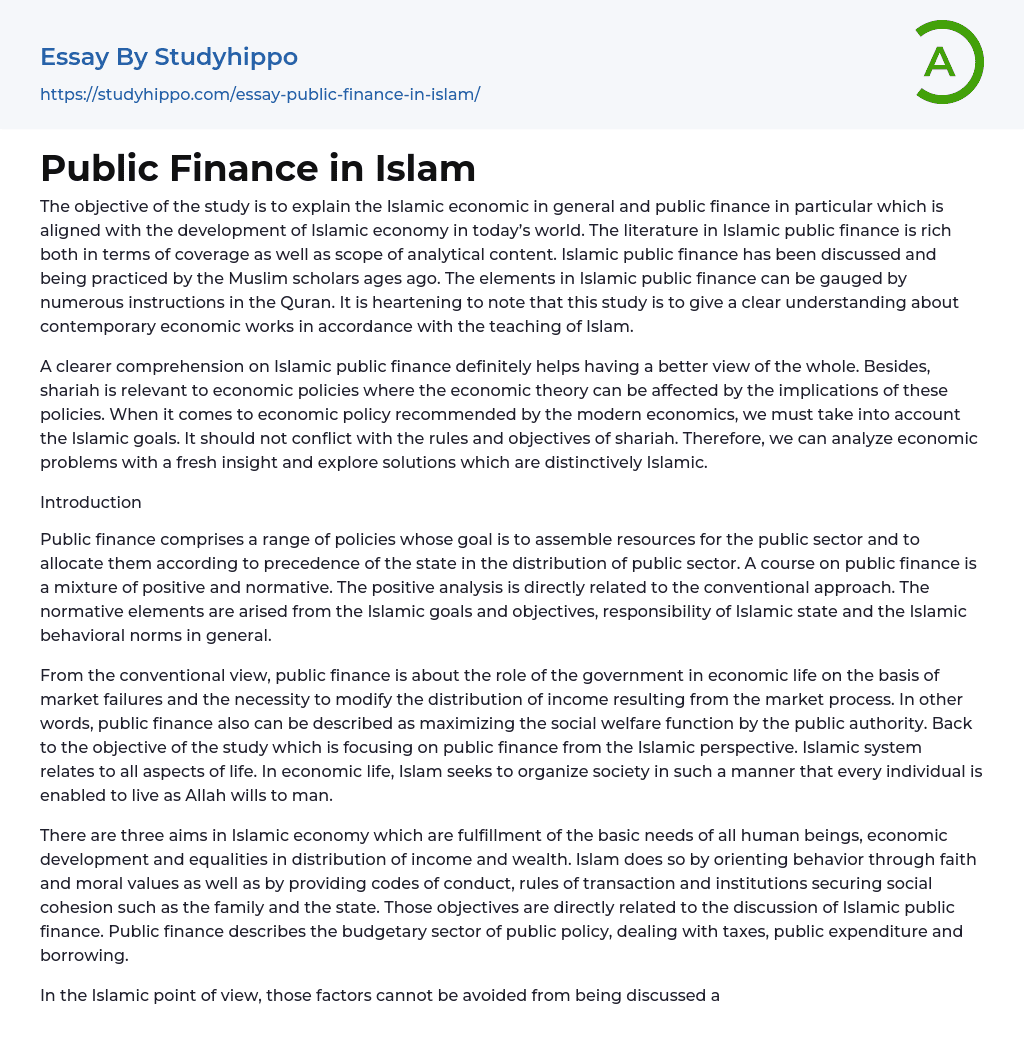 Essay By Studyhippo
https://studyhippo.com/essay-public-finance-in-islam/

A

Public Finance in Islam

The objective of the study is to explain the Islamic economic in general and public finance in particular which is aligned with the development of Islamic economy in today's world. The literature in Islamic public finance is rich both in terms of coverage as well as scope of analytical content. Islamic public finance has been discussed and being practiced by the Muslim scholars ages ago. The elements in Islamic public finance can be gauged by numerous instructions in the Quran. It is heartening to note that this study is to give a clear understanding about contemporary economic works in accordance with the teaching of Islam.

A clearer comprehension on Islamic public finance definitely helps having a better view of the whole. Besides, shariah is relevant to economic policies where the economic theory can be affected by the implications of these policies. When it comes to economic policy recommended by the modern economics, we must take into account the Islamic goals. It should not conflict with the rules and objectives of shariah. Therefore, we can analyze economic problems with a fresh insight and explore solutions which are distinctively Islamic.

Introduction

Public finance comprises a range of policies whose goal is to assemble resources for the public sector and to allocate them according to precedence of the state in the distribution of public sector. A course on public finance is a mixture of positive and normative. The positive analysis is directly related to the conventional approach. The normative elements are arised from the Islamic goals and objectives, responsibility of Islamic state and the Islamic behavioral norms in general.

From the conventional view, public finance is about the role of the government in economic life on the basis of market failures and the necessity to modify the distribution of income resulting from the market process. In other words, public finance also can be described as maximizing the social welfare function by the public authority. Back to the objective of the study which is focusing on public finance from the Islamic perspective. Islamic system relates to all aspects of life. In economic life, Islam seeks to organize society in such a manner that every individual is enabled to live as Allah wills to man.

There are three aims in Islamic economy which are fulfillment of the basic needs of all human beings, economic development and equalities in distribution of income and wealth. Islam does so by orienting behavior through faith and moral values as well as by providing codes of conduct, rules of transaction and institutions securing social cohesion such as the family and the state. Those objectives are directly related to the discussion of Islamic public finance. Public finance describes the budgetary sector of public policy, dealing with taxes, public expenditure and borrowing.

In the Islamic point of view, those factors cannot be avoided from being discussed a